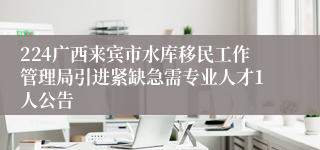 224广西来宾市水库移民工作管理局引进紧缺急需专业人才1人公告